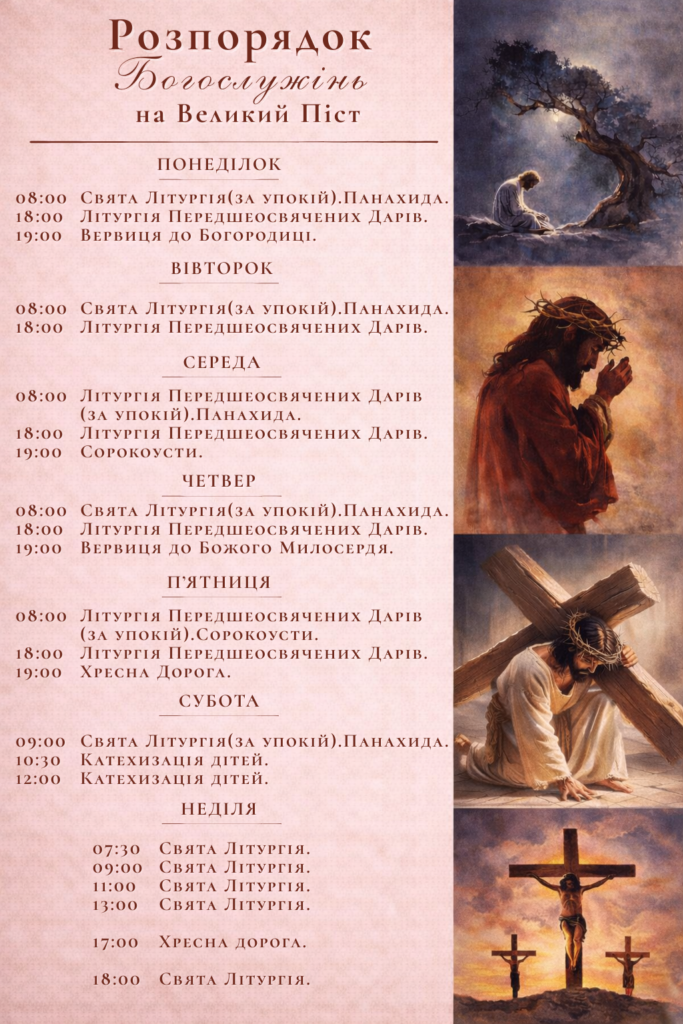 Розпорядок
Богослужінь
на Великий Піст

ПОНЕДІЛОК

08:00 Свята Літургія(за упокій).Панахида.
18:00 Літургія Передшеосвячених Дарів.
19:00 Вервиця до Богородиці.

ВІВТОРОК

08:00 Свята Літургія(за упокій).Панахида.
18:00 Літургія Передшеосвячених Дарів.

СЕРЕДА

08:00 Літургія Передшеосвячених Дарів (за упокій).Панахида.
18:00 Літургія Передшеосвячених Дарів.
19:00 Сорокоусти.

ЧЕТВЕР

08:00 Свята Літургія(за упокій).Панахида.
18:00 Літургія Передшеосвячених Дарів.
19:00 Вервиця до Божого Милосердя.

П'ЯТНИЦЯ

08:00 Літургія Передшеосвячених Дарів (за упокій).Сорокоусти.
18:00 Літургія Передшеосвячених Дарів.
19:00 Хресна Дорога.

СУБОТА

09:00 Свята Літургія(за упокій).Панахида.
10:30 Катехизація дітей.
12:00 Катехизація дітей.

НЕДІЛЯ

07:30 Свята Літургія.
09:00 Свята Літургія.
11:00 Свята Літургія.
13:00 Свята Літургія.

17:00 Хресна дорога.

18:00 Свята Літургія.